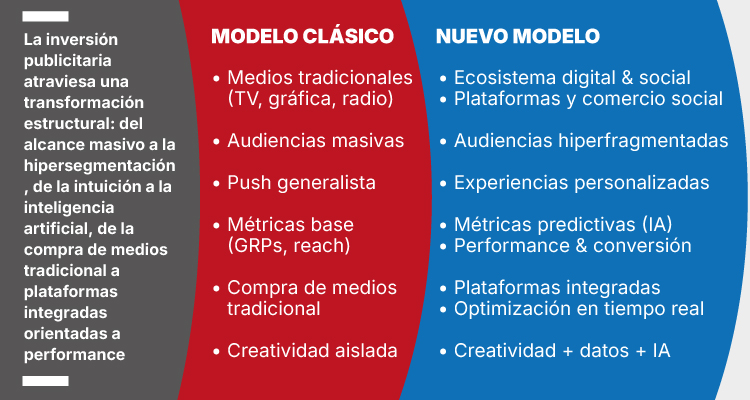 La inversión publicitaria atraviesa una transformación estructural: del alcance masivo a la hipersegmentación , de la intuición a la inteligencia artificial, de la compra de medios tradicional a plataformas integradas orientadas a performance

MODELO CLÁSICO

• Medios tradicionales (TV, gráfica, radio)

• Audiencias masivas

• Push generalista

• Métricas base (GRPs, reach)

• Compra de medios tradicional

• Creatividad aislada

NUEVO MODELO

• Ecosistema digital & social
• Plataformas y comercio social

• Audiencias hiperfragmentadas

• Experiencias personalizadas

• Métricas predictivas (IA)
• Performance & conversión

• Plataformas integradas
• Optimización en tiempo real

• Creatividad + datos + IA